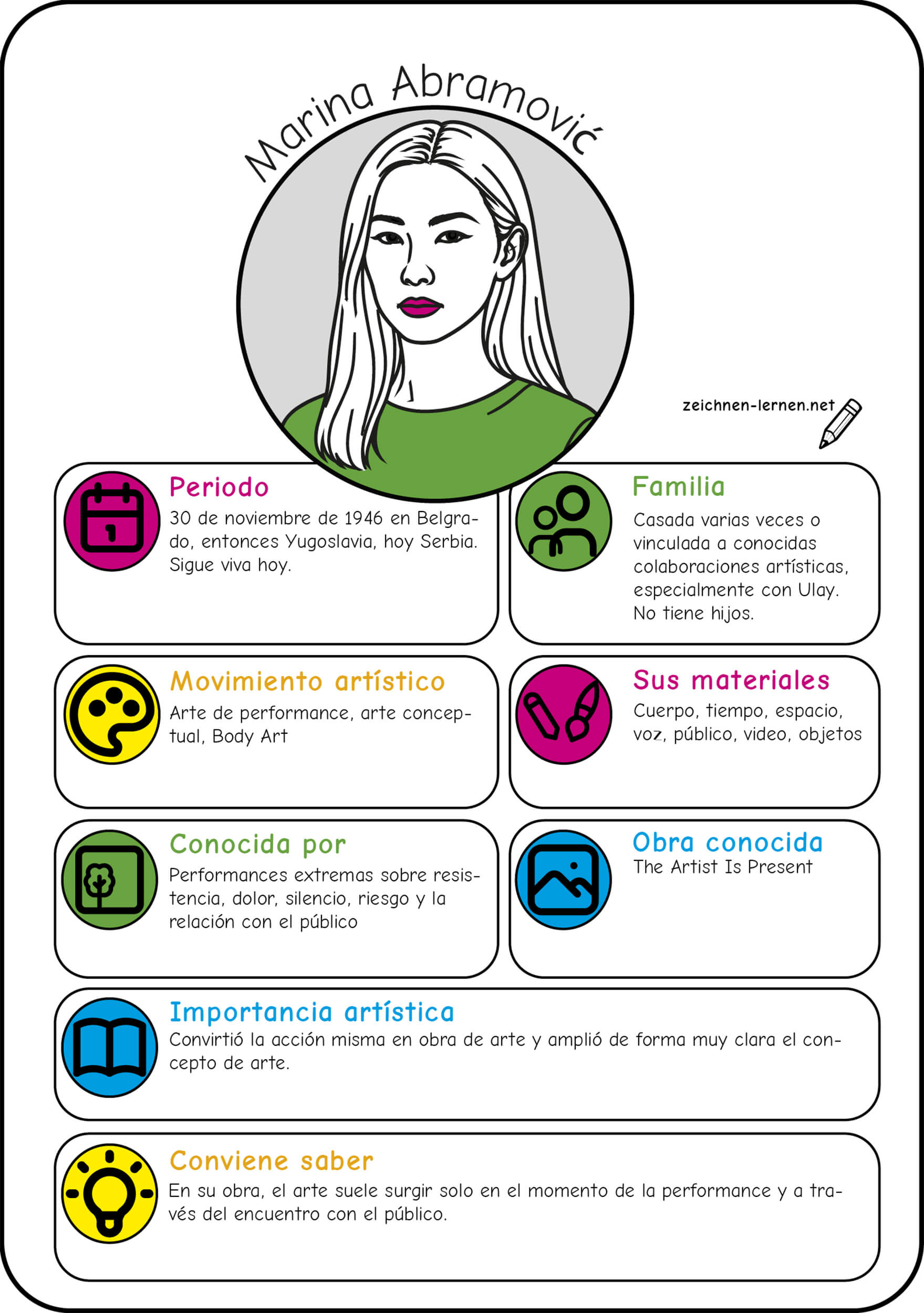 Marina Abramović

zeichnen-lernen.net

Periodo
30 de noviembre de 1946 en Belgrado, entonces Yugoslavia, hoy Serbia. Sigue viva hoy.

Familia
Casada varias veces o vinculada a conocidas colaboraciones artísticas, especialmente con Ulay. No tiene hijos.

Movimiento artístico
Arte de performance, arte conceptual, Body Art

Sus materiales
Cuerpo, tiempo, espacio, voz, público, video, objetos

Conocida por
Performances extremas sobre resistencia, dolor, silencio, riesgo y la relación con el público

Obra conocida
The Artist Is Present

Importancia artística
Convirtió la acción misma en obra de arte y amplió de forma muy clara el concepto de arte.

Conviene saber
En su obra, el arte suele surgir solo en el momento de la performance y a través del encuentro con el público.